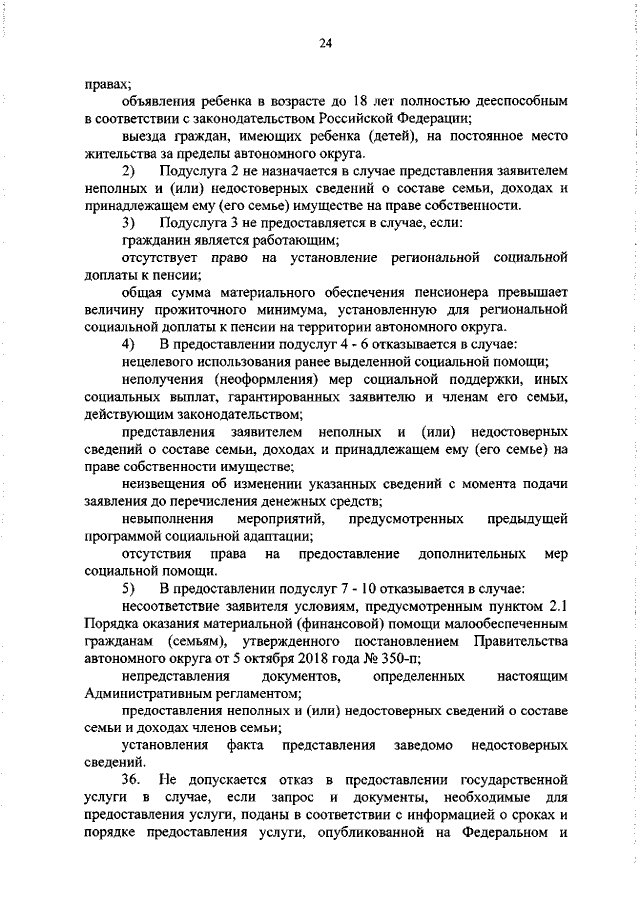 24

правах;

объявления ребенка в возрасте до 18 лет полностью дееспособным в соответствии с законодательством Российской Федерации;

выезда граждан, имеющих ребенка (детей), на постоянное место жительства за пределы автономного округа.

2) Подуслуга 2 не назначается в случае представления заявителем неполных и (или) недостоверных сведений о составе семьи, доходах и принадлежащем ему (его семье) имуществе на праве собственности.

3) Подуслуга 3 не предоставляется в случае, если:

гражданин является работающим;

отсутствует право на установление региональной социальной доплаты к пенсии;

общая сумма материального обеспечения пенсионера превышает величину прожиточного минимума, установленную для региональной социальной доплаты к пенсии на территории автономного округа.

4) В предоставлении подуслуг 4 - 6 отказывается в случае:

нецелевого использования ранее выделенной социальной помощи;

неполучения (неоформления) мер социальной поддержки, иных социальных выплат, гарантированных заявителю и членам его семьи, действующим законодательством;

представления заявителем неполных и (или) недостоверных сведений о составе семьи, доходах и принадлежащем ему (его семье) на праве собственности имуществе;

неизвещения об изменении указанных сведений с момента подачи заявления до перечисления денежных средств;

невыполнения мероприятий, предусмотренных предыдущей программой социальной адаптации;

отсутствия права на предоставление дополнительных мер социальной помощи.

5) В предоставлении подуслуг 7 - 10 отказывается в случае:

несоответствие заявителя условиям, предусмотренным пунктом 2.1 Порядка оказания материальной (финансовой) помощи малообеспеченным гражданам (семьям), утвержденного постановлением Правительства автономного округа от 5 октября 2018 года № 350-п;

непредставления документов, определенных настоящим Административным регламентом;

предоставления неполных и (или) недостоверных сведений о составе семьи и доходах членов семьи;

установления факта представления заведомо недостоверных сведений.

36. Не допускается отказ в предоставлении государственной услуги в случае, если запрос и документы, необходимые для предоставления услуги, поданы в соответствии с информацией о сроках и порядке предоставления услуги, опубликованной на Федеральном и